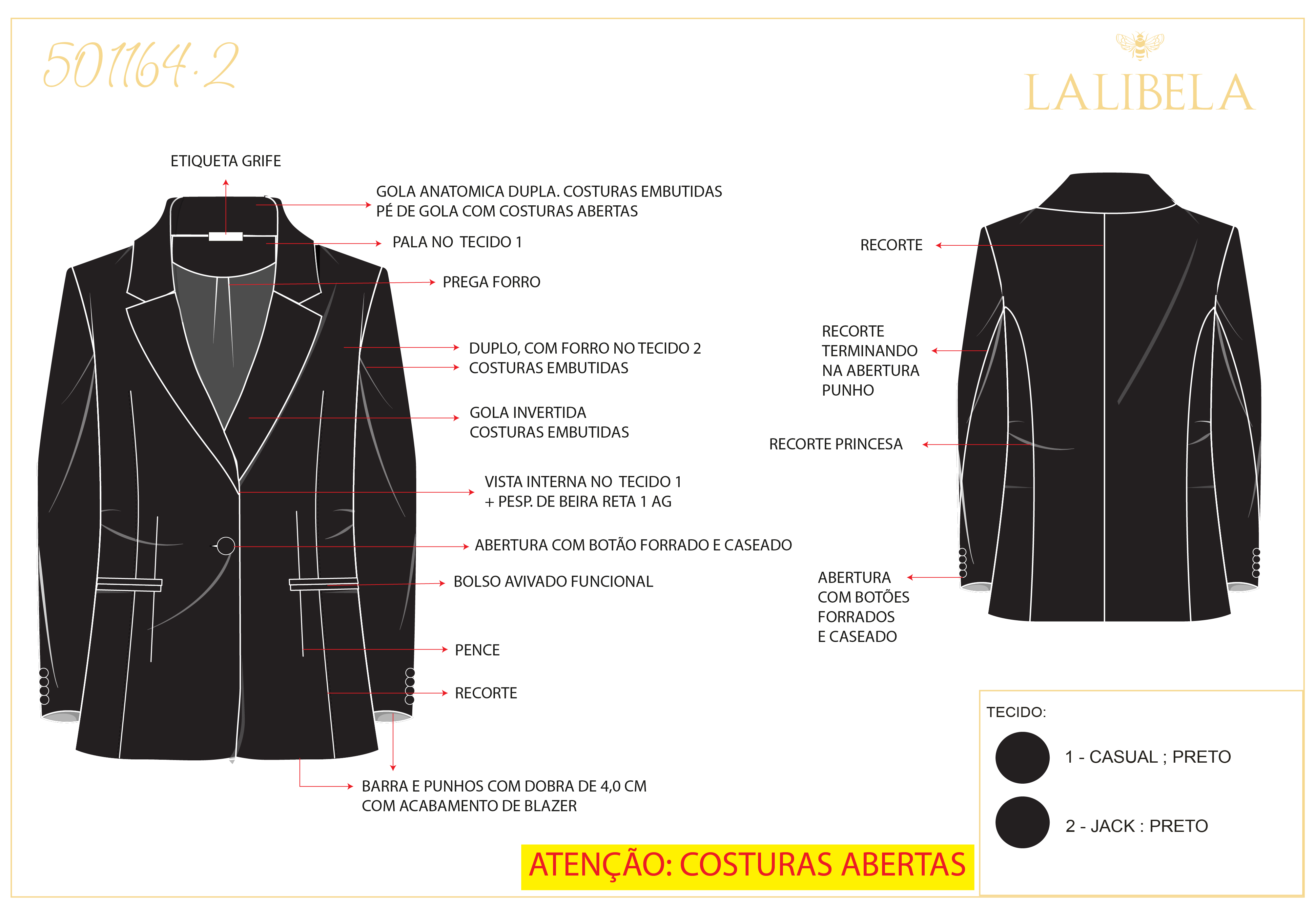 501164.2

LALIBELA

ETIQUETA GRIFE

GOLA ANATOMICA DUPLA. COSTURAS EMBUTIDAS
PÉ DE GOLA COM COSTURAS ABERTAS

PALA NO TECIDO 1

PREGA FORRO

DUPLO, COM FORRO NO TECIDO 2
COSTURAS EMBUTIDAS

GOLA INVERTIDA
COSTURAS EMBUTIDAS

VISTA INTERNA NO TECIDO 1
+ PESP. DE BEIRA RETA 1 AG

ABERTURA COM BOTÃO FORRADO E CASEADO

BOLSO AVIVADO FUNCIONAL

PENCE

RECORTE

BARRA E PUNHOS COM DOBRA DE 4,0 CM
COM ACABAMENTO DE BLAZER

RECORTE

RECORTE
TERMINANDO
NA ABERTURA
PUNHO

RECORTE PRINCESA

ABERTURA
COM BOTÕES
FORRADOS
E CASEADO

TECIDO:

1 - CASUAL ; PRETO

2 - JACK : PRETO

ATENÇÃO: COSTURAS ABERTAS